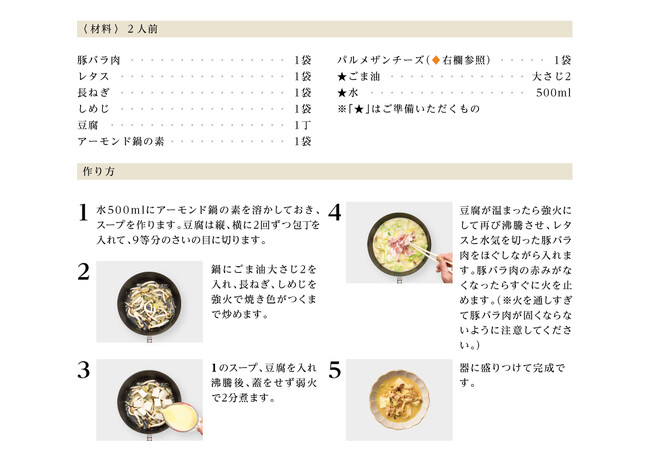 〈材料〉2人前

豚バラ肉 1袋
レタス 1袋
長ねぎ 1袋
しめじ 1袋
豆腐 1丁
アーモンド鍋の素 1袋

パルメザンチーズ(◆右欄参照) 1袋
★ごま油 大さじ2
★水 500ml
※「★」はご準備いただくもの

作り方

1 水500mlにアーモンド鍋の素を溶かしておき、スープを作ります。豆腐は縦、横に2回ずつ包丁を入れて、9等分のさいの目に切ります。

2 鍋にごま油大さじ2を入れ、長ねぎ、しめじを強火で焼き色がつくまで炒めます。

3 1のスープ、豆腐を入れ沸騰後、蓋をせず弱火で2分煮ます。

4 豆腐が温まったら強火にして再び沸騰させ、レタスと水気を切った豚バラ肉をほぐしながら入れます。豚バラ肉の赤みがなくなったらすぐに火を止めます。(※火を通しすぎて豚バラ肉が固くならないように注意してください。)

5 器に盛りつけて完成です。